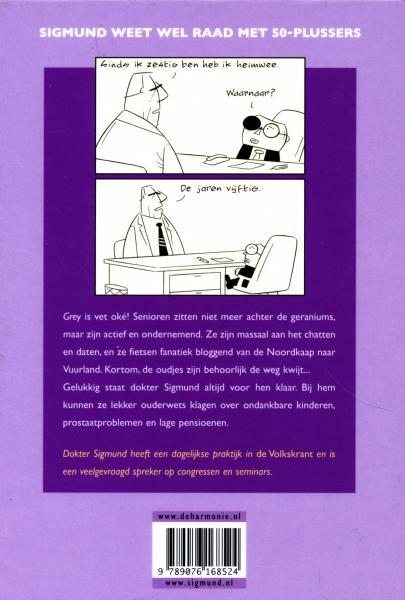 SIGMUND WEET WEL RAAD MET 50-PLUSSERS

Sinds ik zestig ben heb ik heimwee.

Waarnaar?

De jaren vijftig.

Grey is vet oké! Senioren zitten niet meer achter de geraniums, maar zijn actief en ondernemend. Ze zijn massaal aan het chatten en daten, en ze fietsen fanatiek bloggend van de Noordkaap naar Vuurland. Kortom, de oudjes zijn behoorlijk de weg kwijt... Gelukkig staat dokter Sigmund altijd voor hen klaar. Bij hem kunnen ze lekker ouderwets klagen over ondankbare kinderen, prostaatproblemen en lage pensioenen.

Dokter Sigmund heeft een dagelijkse praktijk in de Volkskrant en is een veelgevraagd spreker op congressen en seminars.

www.deharmonie.nl

9 789076 168524

www.sigmund.nl